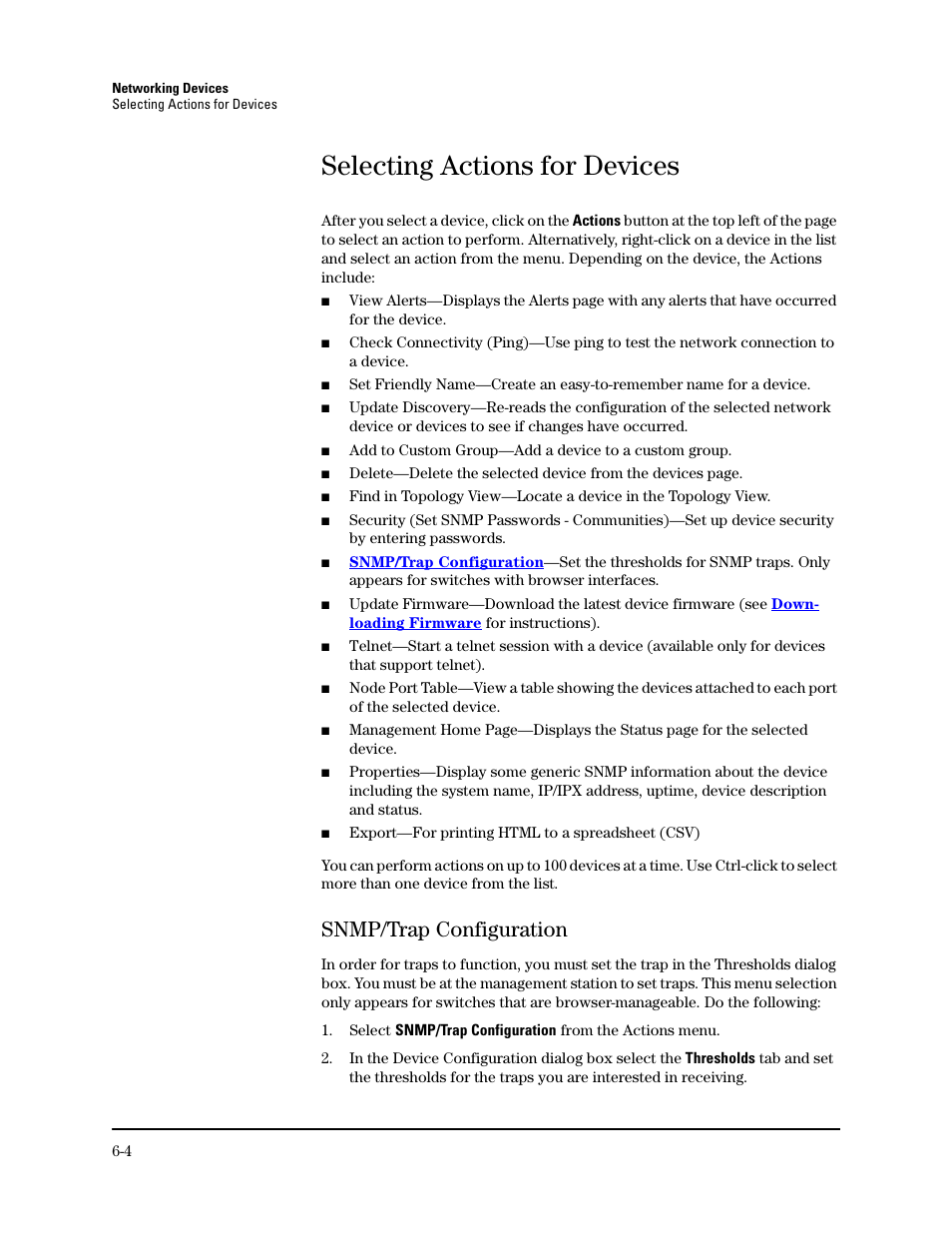 Networking Devices
Selecting Actions for Devices

Selecting Actions for Devices

After you select a device, click on the Actions button at the top left of the page to select an action to perform. Alternatively, right-click on a device in the list and select an action from the menu. Depending on the device, the Actions include:

■ View Alerts—Displays the Alerts page with any alerts that have occurred for the device.
■ Check Connectivity (Ping)—Use ping to test the network connection to a device.
■ Set Friendly Name—Create an easy-to-remember name for a device.
■ Update Discovery—Re-reads the configuration of the selected network device or devices to see if changes have occurred.
■ Add to Custom Group—Add a device to a custom group.
■ Delete—Delete the selected device from the devices page.
■ Find in Topology View—Locate a device in the Topology View.
■ Security (Set SNMP Passwords - Communities)—Set up device security by entering passwords.
■ SNMP/Trap Configuration—Set the thresholds for SNMP traps. Only appears for switches with browser interfaces.
■ Update Firmware—Download the latest device firmware (see Downloading Firmware for instructions).
■ Telnet—Start a telnet session with a device (available only for devices that support telnet).
■ Node Port Table—View a table showing the devices attached to each port of the selected device.
■ Management Home Page—Displays the Status page for the selected device.
■ Properties—Display some generic SNMP information about the device including the system name, IP/IPX address, uptime, device description and status.
■ Export—For printing HTML to a spreadsheet (CSV)

You can perform actions on up to 100 devices at a time. Use Ctrl-click to select more than one device from the list.

SNMP/Trap Configuration

In order for traps to function, you must set the trap in the Thresholds dialog box. You must be at the management station to set traps. This menu selection only appears for switches that are browser-manageable. Do the following:

1. Select SNMP/Trap Configuration from the Actions menu.
2. In the Device Configuration dialog box select the Thresholds tab and set the thresholds for the traps you are interested in receiving.

6-4